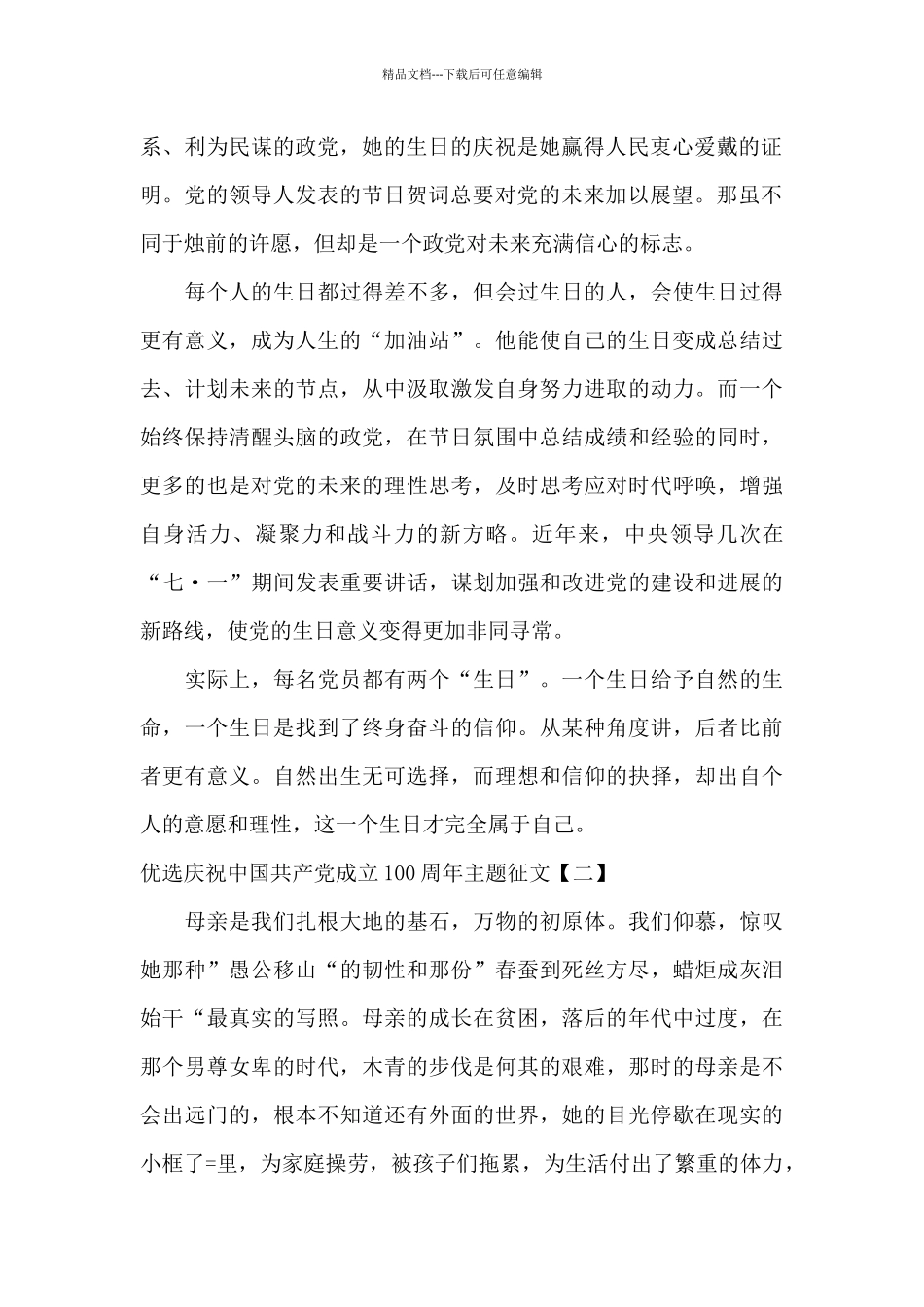 精品文档---下载后可任意编辑

系、利为民谋的政党，她的生日的庆祝是她赢得人民衷心爱戴的证明。党的领导人发表的节日贺词总要对党的未来加以展望。那虽不同于烛前的许愿，但却是一个政党对未来充满信心的标志。

每个人的生日都过得差不多，但会过生日的人，会使生日过得更有意义，成为人生的“加油站”。他能使自己的生日变成总结过去、计划未来的节点，从中汲取激发自身努力进取的动力。而一个始终保持清醒头脑的政党，在节日氛围中总结成绩和经验的同时，更多的也是对党的未来的理性思考，及时思考应对时代呼唤，增强自身活力、凝聚力和战斗力的新方略。近年来，中央领导几次在“七·一”期间发表重要讲话，谋划加强和改进党的建设和进展的新路线，使党的生日意义变得更加非同寻常。

实际上，每名党员都有两个“生日”。一个生日给予自然的生命，一个生日是找到了终身奋斗的信仰。从某种角度讲，后者比前者更有意义。自然出生无可选择，而理想和信仰的抉择，却出自个人的意愿和理性，这一个生日才完全属于自己。

优选庆祝中国共产党成立100周年主题征文【二】

母亲是我们扎根大地的基石，万物的初原体。我们仰慕，惊叹她那种”愚公移山“的韧性和那份”春蚕到死丝方尽，蜡炬成灰泪始干“最真实的写照。母亲的成长在贫困，落后的年代中过度，在那个男尊女卑的时代，木青的步伐是何其的艰难，那时的母亲是不会出远门的，根本不知道还有外面的世界，她的目光停歇在现实的小框了=里，为家庭操劳，被孩子们拖累，为生活付出了繁重的体力，